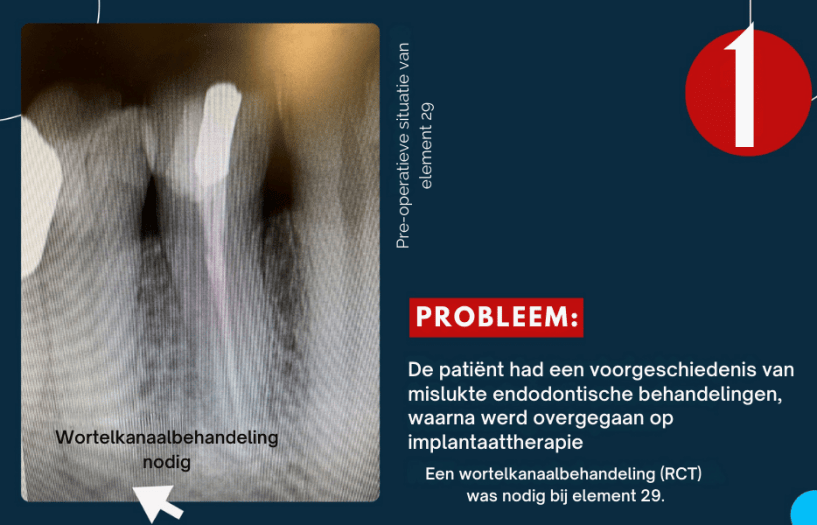 Wortelkanaalbehandeling nodig

Pre-operatieve situatie van element 29

1

PROBLEEM:

De patiënt had een voorgeschiedenis van mislukte endodontische behandelingen, waarna werd overgegaan op implantaattherapie

Een wortelkanaalbehandeling (RCT) was nodig bij element 29.